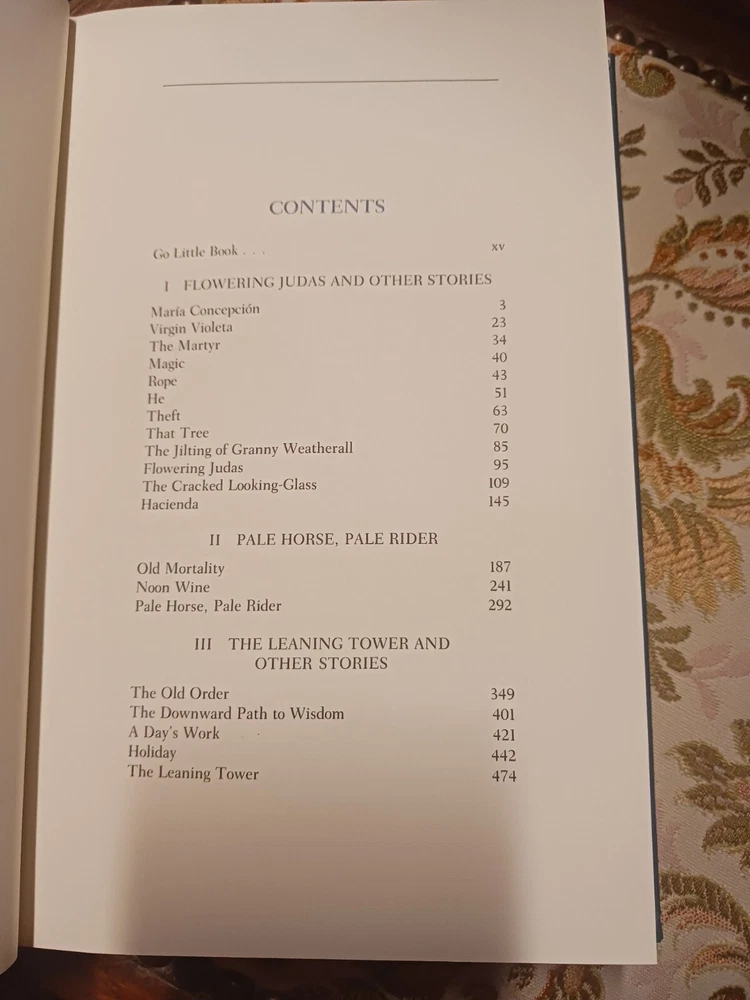 CONTENTS

Go Little Book . . . xv

I FLOWERING JUDAS AND OTHER STORIES

María Concepción 3
Virgin Violeta 23
The Martyr 34
Magic 40
Rope 43
He 51
Theft 63
That Tree 70
The Jilting of Granny Weatherall 85
Flowering Judas 95
The Cracked Looking-Glass 109
Hacienda 145

II PALE HORSE, PALE RIDER

Old Mortality 187
Noon Wine 241
Pale Horse, Pale Rider 292

III THE LEANING TOWER AND OTHER STORIES

The Old Order 349
The Downward Path to Wisdom 401
A Day's Work 421
Holiday 442
The Leaning Tower 474